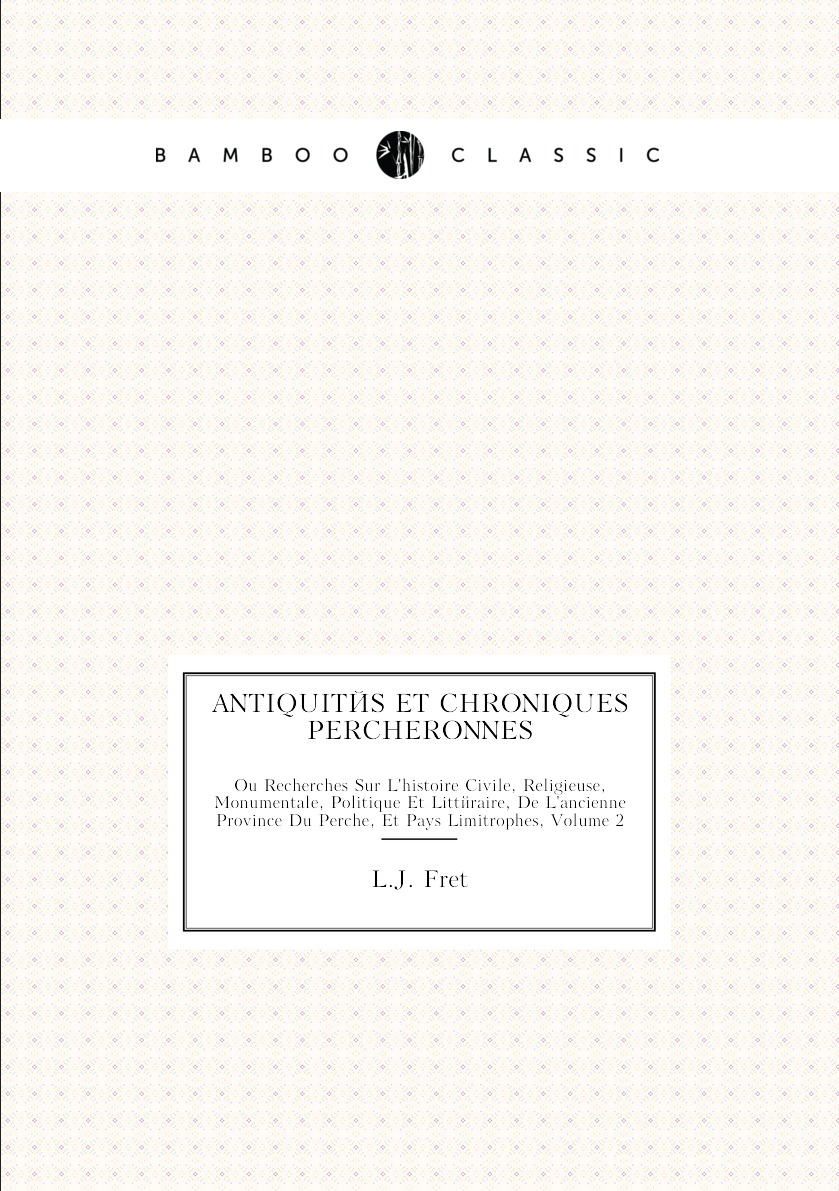 BAMBOO CLASSIC

ANTIQUITЙS ET CHRONIQUES PERCHERONNES

Ou Recherches Sur L'histoire Civile, Religieuse, Monumentale, Politique Et Littiiraire, De L'ancienne Province Du Perche, Et Pays Limitrophes, Volume 2

L.J. Fret